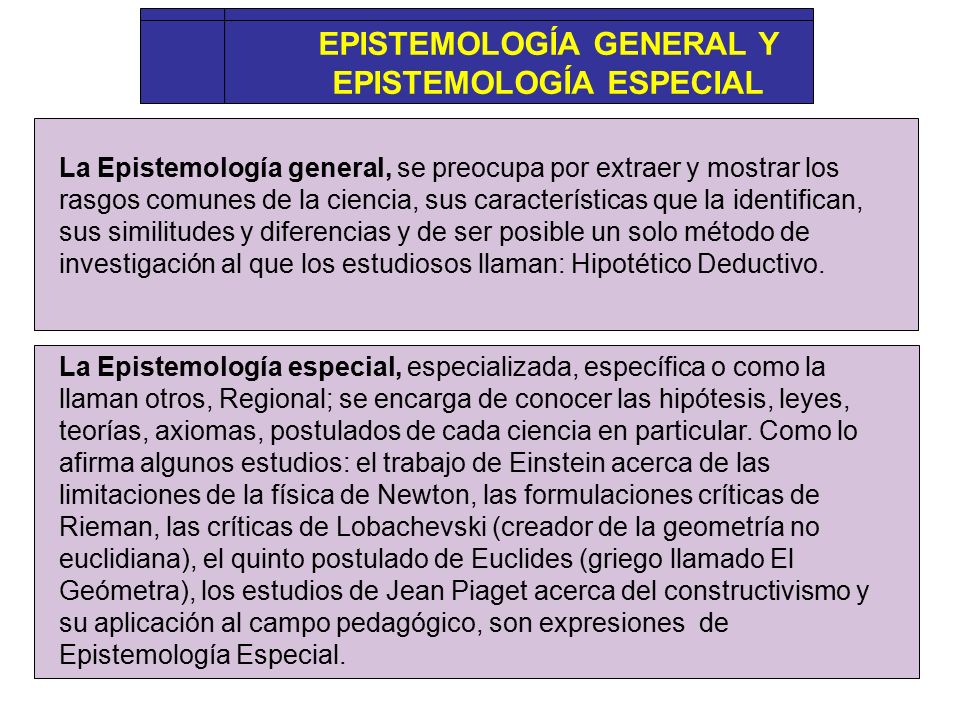 EPISTEMOLOGÍA GENERAL Y EPISTEMOLOGÍA ESPECIAL

La Epistemología general, se preocupa por extraer y mostrar los rasgos comunes de la ciencia, sus características que la identifican, sus similitudes y diferencias y de ser posible un solo método de investigación al que los estudiosos llaman: Hipotético Deductivo.

La Epistemología especial, especializada, específica o como la llaman otros, Regional; se encarga de conocer las hipótesis, leyes, teorías, axiomas, postulados de cada ciencia en particular. Como lo afirma algunos estudios: el trabajo de Einstein acerca de las limitaciones de la física de Newton, las formulaciones críticas de Rieman, las críticas de Lobachevski (creador de la geometría no euclidiana), el quinto postulado de Euclides (griego llamado El Geómetra), los estudios de Jean Piaget acerca del constructivismo y su aplicación al campo pedagógico, son expresiones de Epistemología Especial.